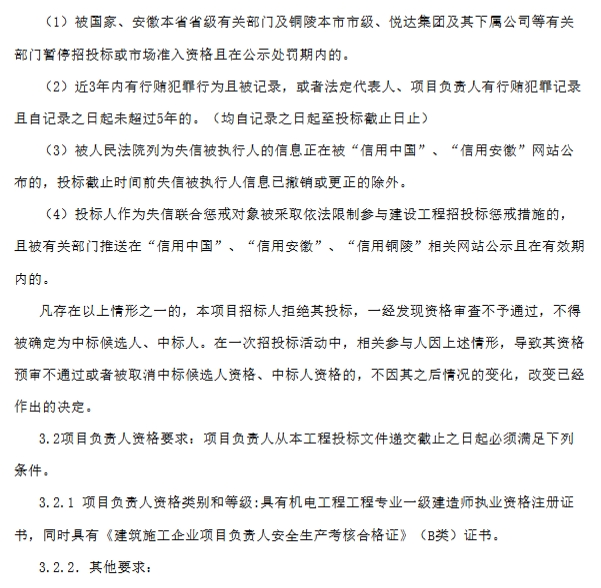 （1）被国家、安徽本省省级有关部门及铜陵本市市级、悦达集团及其下属公司等有关部门暂停招投标或市场准入资格且在公示处罚期内的。

（2）近3年内有行贿犯罪行为且被记录，或者法定代表人、项目负责人有行贿犯罪记录且自记录之日起未超过5年的。（均自记录之日起至投标截止日止）

（3）被人民法院列为失信被执行人的信息正在被“信用中国”、“信用安徽”网站公布的，投标截止时间前失信被执行人信息已撤销或更正的除外。

（4）投标人作为失信联合惩戒对象被采取依法限制参与建设工程招投标惩戒措施的，且被有关部门推送在“信用中国”、“信用安徽”、“信用铜陵”相关网站公示且在有效期内的。

凡存在以上情形之一的，本项目招标人拒绝其投标，一经发现资格审查不予通过，不得被确定为中标候选人、中标人。在一次招投标活动中，相关参与人因上述情形，导致其资格预审不通过或者被取消中标候选人资格、中标人资格的，不因其之后情况的变化，改变已经作出的决定。

3.2项目负责人资格要求：项目负责人从本工程投标文件递交截止之日起必须满足下列条件。

3.2.1 项目负责人资格类别和等级：具有机电工程工程专业一级建造师执业资格注册证书，同时具有《建筑施工企业项目负责人安全生产考核合格证》（B类）证书。

3.2.2. 其他要求：